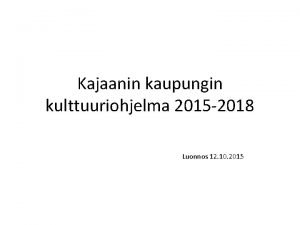 Kajaanin kaupungin kulttuuriohjelma 2015-2018

Luonnos 12.10.2015